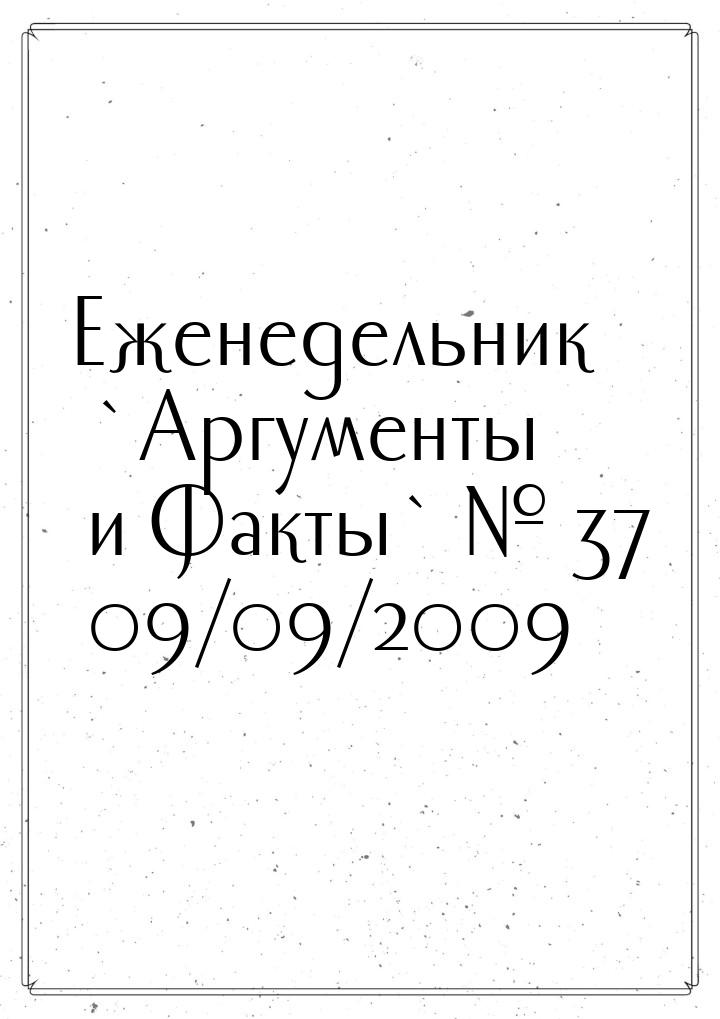 Еженедельник `Аргументы и Факты` № 37 09/09/2009